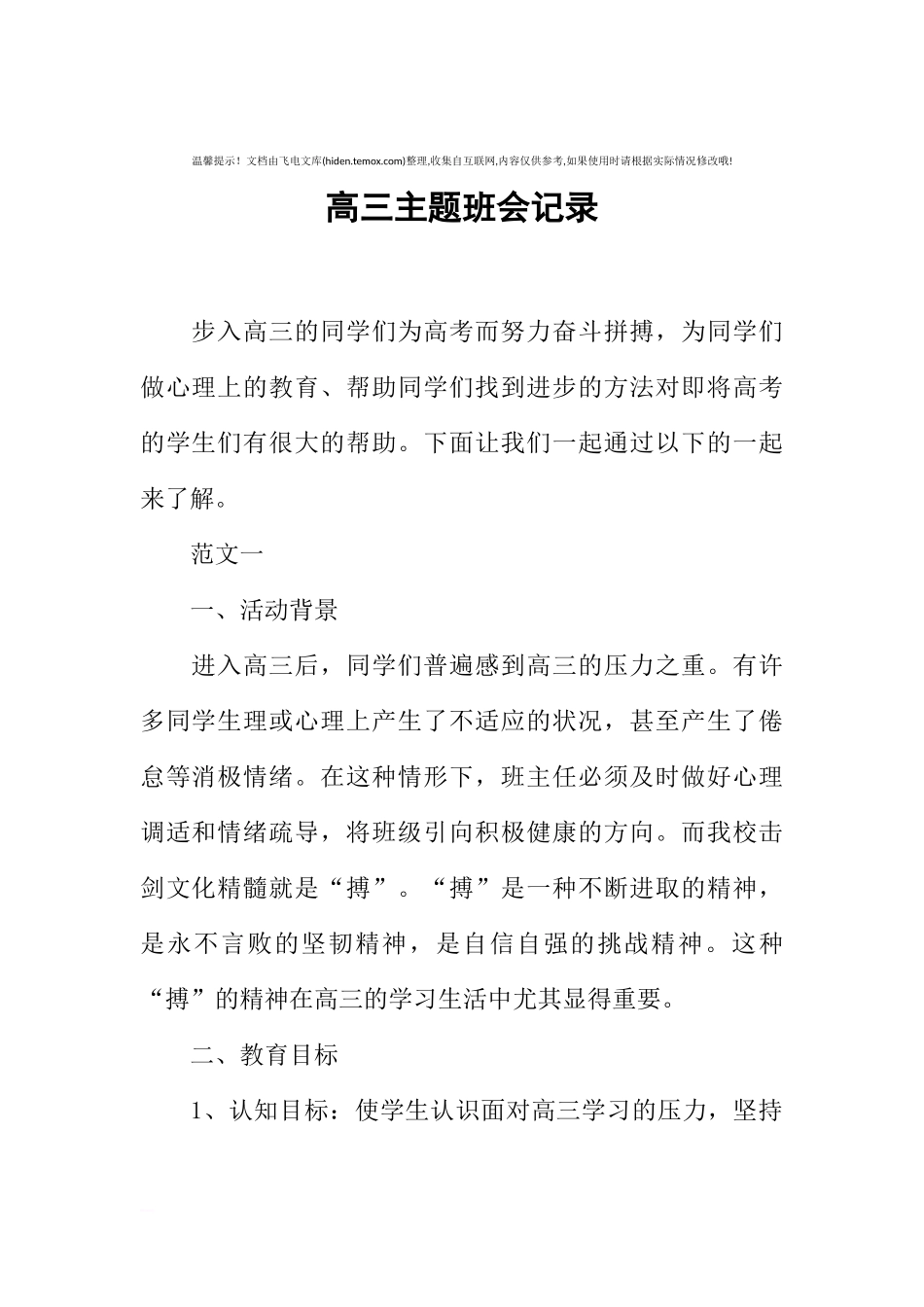 温馨提示！文档由飞电文库(hiden.temox.com)整理,收集自互联网,内容仅供参考,如果使用时请根据实际情况修改哦!

高三主题班会记录

步入高三的同学们为高考而努力奋斗拼搏，为同学们做心理上的教育、帮助同学们找到进步的方法对即将高考的学生们有很大的帮助。下面让我们一起通过以下的一起来了解。

范文一

一、活动背景

进入高三后，同学们普遍感到高三的压力之重。有许多同学生理或心理上产生了不适应的状况，甚至产生了倦怠等消极情绪。在这种情形下，班主任必须及时做好心理调适和情绪疏导，将班级引向积极健康的方向。而我校击剑文化精髓就是“搏”。“搏”是一种不断进取的精神，是永不言败的坚韧精神，是自信自强的挑战精神。这种“搏”的精神在高三的学习生活中尤其显得重要。

二、教育目标

1、认知目标：使学生认识面对高三学习的压力，坚持